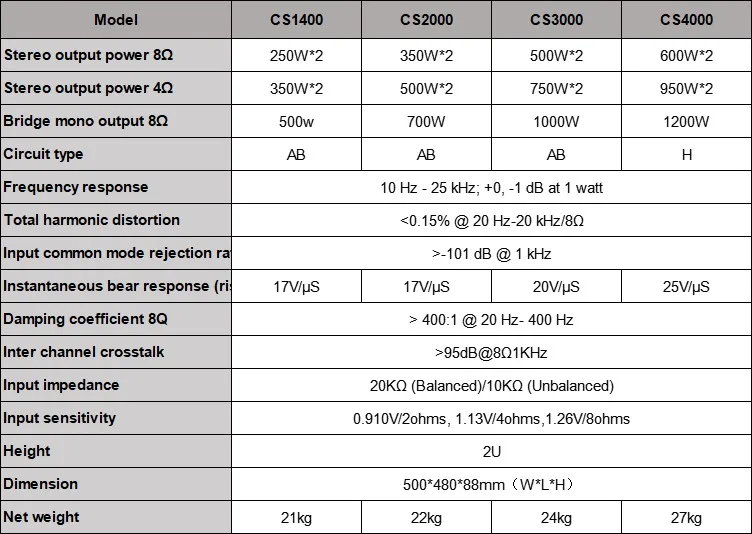 | Model | CS1400 | CS2000 | CS3000 | CS4000 |
|---|---|---|---|---|
| Stereo output power 8Ω | 250W*2 | 350W*2 | 500W*2 | 600W*2 |
| Stereo output power 4Ω | 350W*2 | 500W*2 | 750W*2 | 950W*2 |
| Bridge mono output 8Ω | 500w | 700W | 1000W | 1200W |
| Circuit type | AB | AB | AB | H |
| Frequency response | 10 Hz - 25 kHz; +0, -1 dB at 1 watt | | | |
| Total harmonic distortion | <0.15% @ 20 Hz-20 kHz/8Ω | | | |
| Input common mode rejection ra | >-101 dB @ 1 kHz | | | |
| Instantaneous bear response (ri | 17V/μS | 17V/μS | 20V/μS | 25V/μS |
| Damping coefficient 8Q | > 400:1 @ 20 Hz- 400 Hz | | | |
| Inter channel crosstalk | >95dB@8Ω1KHz | | | |
| Input impedance | 20KΩ (Balanced)/10KΩ (Unbalanced) | | | |
| Input sensitivity | 0.910V/2ohms, 1.13V/4ohms,1.26V/8ohms | | | |
| Height | 2U | | | |
| Dimension | 500*480*88mm（W*L*H） | | | |
| Net weight | 21kg | 22kg | 24kg | 27kg |